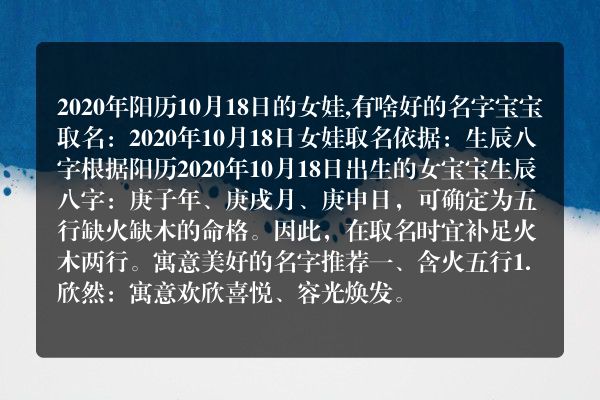 2020年阳历10月18日的女娃,有啥好的名字宝宝取名：2020年10月18日女娃取名依据：生辰八字根据阳历2020年10月18日出生的女宝宝生辰八字：庚子年、庚戌月、庚申日，可确定为五行缺火缺木的命格。因此，在取名时宜补足火木两行。寓意美好的名字推荐一、含火五行1.欣然：寓意欢欣喜悦、容光焕发。